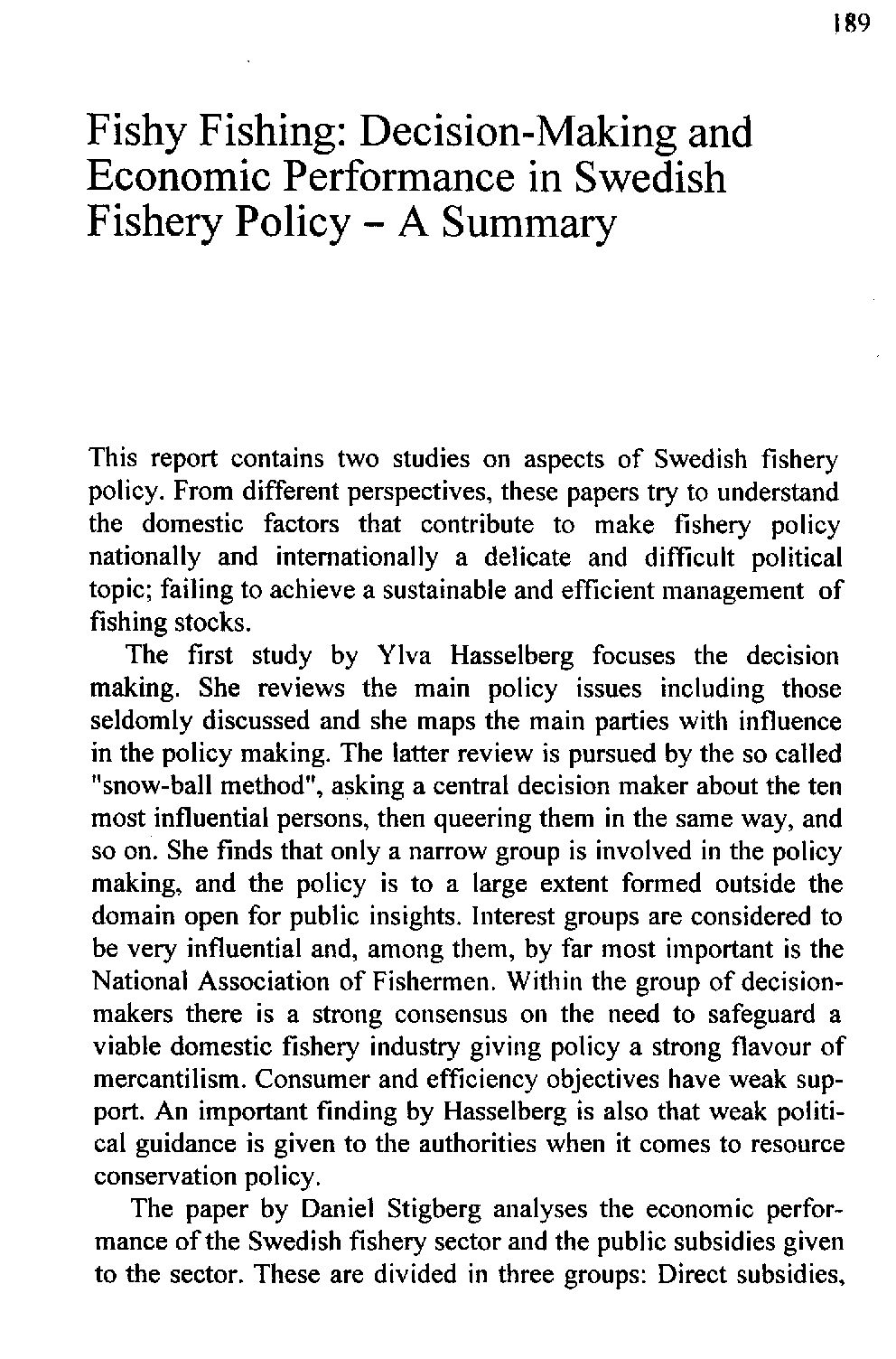 189

Fishy Fishing: Decision-Making and Economic Performance in Swedish Fishery Policy – A Summary

This report contains two studies on aspects of Swedish fishery policy. From different perspectives, these papers try to understand the domestic factors that contribute to make fishery policy nationally and internationally a delicate and difficult political topic; failing to achieve a sustainable and efficient management of fishing stocks.

The first study by Ylva Hasselberg focuses the decision making. She reviews the main policy issues including those seldomly discussed and she maps the main parties with influence in the policy making. The latter review is pursued by the so called "snow-ball method", asking a central decision maker about the ten most influential persons, then queering them in the same way, and so on. She finds that only a narrow group is involved in the policy making, and the policy is to a large extent formed outside the domain open for public insights. Interest groups are considered to be very influential and, among them, by far most important is the National Association of Fishermen. Within the group of decision-makers there is a strong consensus on the need to safeguard a viable domestic fishery industry giving policy a strong flavour of mercantilism. Consumer and efficiency objectives have weak support. An important finding by Hasselberg is also that weak political guidance is given to the authorities when it comes to resource conservation policy.

The paper by Daniel Stigberg analyses the economic performance of the Swedish fishery sector and the public subsidies given to the sector. These are divided in three groups: Direct subsidies,